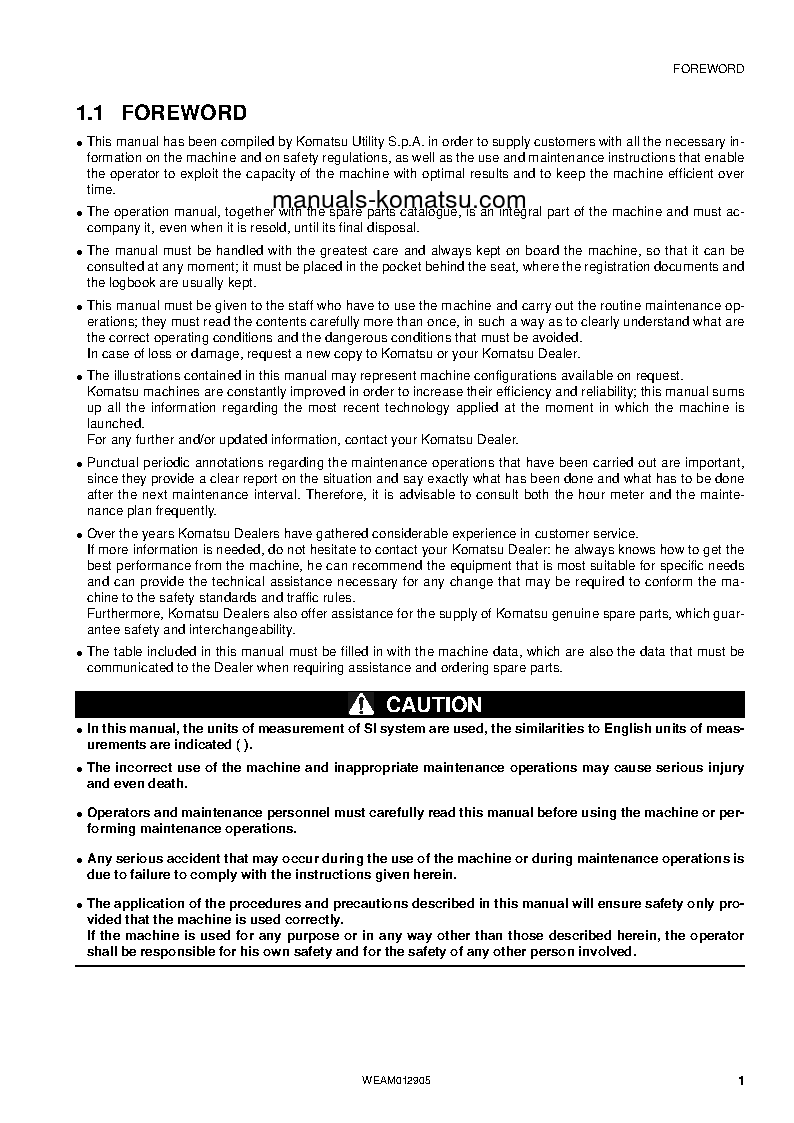 FOREWORD

1.1 FOREWORD

• This manual has been compiled by Komatsu Utility S.p.A. in order to supply customers with all the necessary information on the machine and on safety regulations, as well as the use and maintenance instructions that enable the operator to exploit the capacity of the machine with optimal results and to keep the machine efficient over time.

manuals-komatsu.com

• The operation manual, together with the spare parts catalogue, is an integral part of the machine and must accompany it, even when it is resold, until its final disposal.

• The manual must be handled with the greatest care and always kept on board the machine, so that it can be consulted at any moment; it must be placed in the pocket behind the seat, where the registration documents and the logbook are usually kept.

• This manual must be given to the staff who have to use the machine and carry out the routine maintenance operations; they must read the contents carefully more than once, in such a way as to clearly understand what are the correct operating conditions and the dangerous conditions that must be avoided.
In case of loss or damage, request a new copy to Komatsu or your Komatsu Dealer.

• The illustrations contained in this manual may represent machine configurations available on request.
Komatsu machines are constantly improved in order to increase their efficiency and reliability; this manual sums up all the information regarding the most recent technology applied at the moment in which the machine is launched.
For any further and/or updated information, contact your Komatsu Dealer.

• Punctual periodic annotations regarding the maintenance operations that have been carried out are important, since they provide a clear report on the situation and say exactly what has been done and what has to be done after the next maintenance interval. Therefore, it is advisable to consult both the hour meter and the maintenance plan frequently.

• Over the years Komatsu Dealers have gathered considerable experience in customer service.
If more information is needed, do not hesitate to contact your Komatsu Dealer: he always knows how to get the best performance from the machine, he can recommend the equipment that is most suitable for specific needs and can provide the technical assistance necessary for any change that may be required to conform the machine to the safety standards and traffic rules.
Furthermore, Komatsu Dealers also offer assistance for the supply of Komatsu genuine spare parts, which guarantee safety and interchangeability.

• The table included in this manual must be filled in with the machine data, which are also the data that must be communicated to the Dealer when requiring assistance and ordering spare parts.

CAUTION

• In this manual, the units of measurement of SI system are used, the similarities to English units of measurements are indicated ( ).

• The incorrect use of the machine and inappropriate maintenance operations may cause serious injury and even death.

• Operators and maintenance personnel must carefully read this manual before using the machine or performing maintenance operations.

• Any serious accident that may occur during the use of the machine or during maintenance operations is due to failure to comply with the instructions given herein.

• The application of the procedures and precautions described in this manual will ensure safety only provided that the machine is used correctly.
If the machine is used for any purpose or in any way other than those described herein, the operator shall be responsible for his own safety and for the safety of any other person involved.

WEAM012905

1